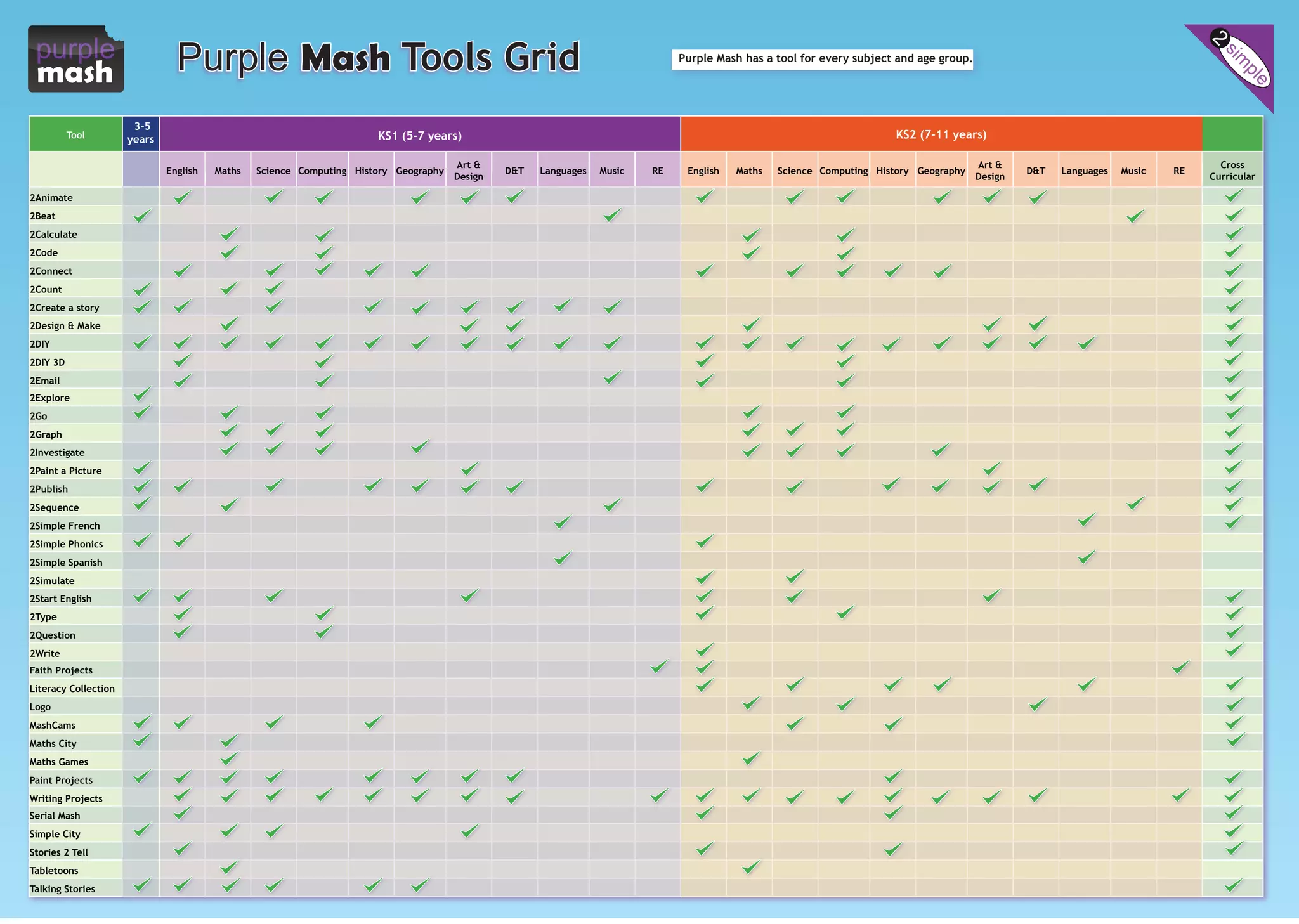 purple mash

Purple Mash Tools Grid

Purple Mash has a tool for every subject and age group.

2simple

| Tool | 3-5 years | KS1 (5-7 years) English | Maths | Science | Computing | History | Geography | Art & Design | D&T | Languages | Music | RE | KS2 (7-11 years) English | Maths | Science | Computing | History | Geography | Art & Design | D&T | Languages | Music | RE | Cross Curricular |
|---|---|---|---|---|---|---|---|---|---|---|---|---|---|---|---|---|---|---|---|---|---|---|---|---|
| 2Animate | | ✓ | | ✓ | ✓ | | ✓ | ✓ | ✓ | | | | ✓ | | ✓ | ✓ | | ✓ | ✓ | ✓ | | | | ✓ |
| 2Beat | ✓ | | | | | | | | | | ✓ | | | | | | | | | | | ✓ | | ✓ |
| 2Calculate | | | ✓ | | ✓ | | | | | | | | | ✓ | | ✓ | | | | | | | | ✓ |
| 2Code | | | ✓ | | ✓ | | | | | | | | | ✓ | | ✓ | | | | | | | | ✓ |
| 2Connect | | ✓ | | ✓ | ✓ | ✓ | ✓ | | | | | | ✓ | | ✓ | ✓ | ✓ | ✓ | | | | | | ✓ |
| 2Count | ✓ | | ✓ | ✓ | | | | | | | | | | | | | | | | | | | | ✓ |
| 2Create a story | ✓ | ✓ | | ✓ | | ✓ | ✓ | ✓ | ✓ | ✓ | ✓ | | | | | | | | | | | | | ✓ |
| 2Design & Make | | | ✓ | | | | | ✓ | ✓ | | | | | ✓ | | | | | ✓ | ✓ | | | | ✓ |
| 2DIY | ✓ | ✓ | ✓ | ✓ | ✓ | ✓ | ✓ | ✓ | ✓ | ✓ | ✓ | | ✓ | ✓ | ✓ | ✓ | ✓ | ✓ | ✓ | ✓ | ✓ | | | ✓ |
| 2DIY 3D | | ✓ | | | ✓ | | | | | | | | ✓ | | | ✓ | | | | | | | | ✓ |
| 2Email | | ✓ | | | ✓ | | | | | | ✓ | | ✓ | | | ✓ | | | | | | | | ✓ |
| 2Explore | ✓ | | | | | | | | | | | | | | | | | | | | | | | ✓ |
| 2Go | ✓ | | ✓ | | ✓ | | | | | | | | | ✓ | | ✓ | | | | | | | | ✓ |
| 2Graph | | | ✓ | ✓ | ✓ | | | | | | | | | ✓ | ✓ | ✓ | | | | | | | | ✓ |
| 2Investigate | | | ✓ | ✓ | ✓ | | ✓ | | | | | | | ✓ | ✓ | ✓ | | ✓ | | | | | | ✓ |
| 2Paint a Picture | ✓ | | | | | | | ✓ | | | | | | | | | | | ✓ | | | | | ✓ |
| 2Publish | ✓ | ✓ | | ✓ | | ✓ | ✓ | ✓ | ✓ | | | | ✓ | | ✓ | | ✓ | ✓ | ✓ | ✓ | | | | ✓ |
| 2Sequence | ✓ | | ✓ | | | | | | | | ✓ | | | | | | | | | | | ✓ | | ✓ |
| 2Simple French | | | | | | | | | | ✓ | | | | | | | | | | | ✓ | | | ✓ |
| 2Simple Phonics | ✓ | ✓ | | | | | | | | | | | ✓ | | | | | | | | | | | |
| 2Simple Spanish | | | | | | | | | | ✓ | | | | | | | | | | | ✓ | | | |
| 2Simulate | | | | | | | | | | | | | ✓ | | ✓ | | | | | | | | | |
| 2Start English | ✓ | ✓ | | ✓ | | | | ✓ | | | | | ✓ | | ✓ | | | | ✓ | | | | | ✓ |
| 2Type | | ✓ | | | ✓ | | | | | | | | ✓ | | | ✓ | | | | | | | | ✓ |
| 2Question | | ✓ | | | ✓ | | | | | | | | | | | | | | | | | | | ✓ |
| 2Write | | | | | | | | | | | | | ✓ | | | | | | | | | | | ✓ |
| Faith Projects | | | | | | | | | | | | ✓ | ✓ | | | | | | | | | | ✓ | |
| Literacy Collection | | | | | | | | | | | | | ✓ | | ✓ | | ✓ | ✓ | | | ✓ | | | ✓ |
| Logo | | | | | | | | | | | | | | ✓ | | ✓ | | | | ✓ | | | | ✓ |
| MashCams | ✓ | ✓ | | ✓ | | ✓ | | | | | | | | | ✓ | | ✓ | | | | | | | ✓ |
| Maths City | ✓ | | ✓ | | | | | | | | | | | | | | | | | | | | | ✓ |
| Maths Games | | | ✓ | | | | | | | | | | | ✓ | | | | | | | | | | |
| Paint Projects | ✓ | ✓ | ✓ | ✓ | | ✓ | ✓ | ✓ | ✓ | | | | | | | | ✓ | | | | | | | ✓ |
| Writing Projects | | ✓ | ✓ | ✓ | ✓ | ✓ | ✓ | ✓ | ✓ | | | ✓ | ✓ | ✓ | ✓ | ✓ | ✓ | ✓ | ✓ | ✓ | | | ✓ | ✓ |
| Serial Mash | | ✓ | | | | | | | | | | | ✓ | | | | ✓ | | | | | | | ✓ |
| Simple City | ✓ | | ✓ | ✓ | | | | ✓ | | | | | | | | | | | | | | | | ✓ |
| Stories 2 Tell | | ✓ | | | | | | | | | | | ✓ | | | | ✓ | | | | | | | ✓ |
| Tabletoons | | | ✓ | | | | | | | | | | | ✓ | | | | | | | | | | |
| Talking Stories | ✓ | ✓ | ✓ | ✓ | | ✓ | ✓ | | | | | | | | | | | | | | | | | ✓ |